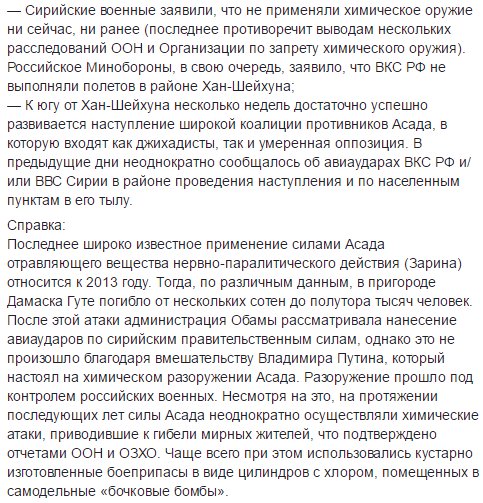 — Сирийские военные заявили, что не применяли химическое оружие ни сейчас, ни ранее (последнее противоречит выводам нескольких расследований ООН и Организации по запрету химического оружия). Российское Минобороны, в свою очередь, заявило, что ВКС РФ не выполняли полетов в районе Хан-Шейхуна;
— К югу от Хан-Шейхуна несколько недель достаточно успешно развивается наступление широкой коалиции противников Асада, в которую входят как джихадисты, так и умеренная оппозиция. В предыдущие дни неоднократно сообщалось об авиаударах ВКС РФ и/или ВВС Сирии в районе проведения наступления и по населенным пунктам в его тылу.

Справка:
Последнее широко известное применение силами Асада отравляющего вещества нервно-паралитического действия (Зарина) относится к 2013 году. Тогда, по различным данным, в пригороде Дамаска Гуте погибло от нескольких сотен до полутора тысяч человек. После этой атаки администрация Обамы рассматривала нанесение авиаударов по сирийским правительственным силам, однако это не произошло благодаря вмешательству Владимира Путина, который настоял на химическом разоружении Асада. Разоружение прошло под контролем российских военных. Несмотря на это, на протяжении последующих лет силы Асада неоднократно осуществляли химические атаки, приводившие к гибели мирных жителей, что подтверждено отчетами ООН и ОЗХО. Чаще всего при этом использовались кустарно изготовленные боеприпасы в виде цилиндров с хлором, помещенных в самодельные «бочковые бомбы».